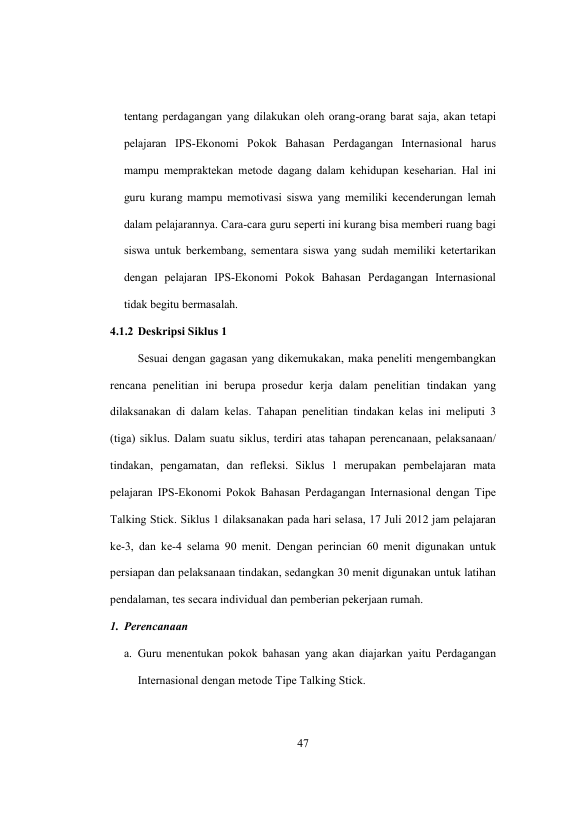 tentang perdagangan yang dilakukan oleh orang-orang barat saja, akan tetapi pelajaran IPS-Ekonomi Pokok Bahasan Perdagangan Internasional harus mampu mempraktekan metode dagang dalam kehidupan keseharian. Hal ini guru kurang mampu memotivasi siswa yang memiliki kecenderungan lemah dalam pelajarannya. Cara-cara guru seperti ini kurang bisa memberi ruang bagi siswa untuk berkembang, sementara siswa yang sudah memiliki ketertarikan dengan pelajaran IPS-Ekonomi Pokok Bahasan Perdagangan Internasional tidak begitu bermasalah.

4.1.2 Deskripsi Siklus 1

Sesuai dengan gagasan yang dikemukakan, maka peneliti mengembangkan rencana penelitian ini berupa prosedur kerja dalam penelitian tindakan yang dilaksanakan di dalam kelas. Tahapan penelitian tindakan kelas ini meliputi 3 (tiga) siklus. Dalam suatu siklus, terdiri atas tahapan perencanaan, pelaksanaan/ tindakan, pengamatan, dan refleksi. Siklus 1 merupakan pembelajaran mata pelajaran IPS-Ekonomi Pokok Bahasan Perdagangan Internasional dengan Tipe Talking Stick. Siklus 1 dilaksanakan pada hari selasa, 17 Juli 2012 jam pelajaran ke-3, dan ke-4 selama 90 menit. Dengan perincian 60 menit digunakan untuk persiapan dan pelaksanaan tindakan, sedangkan 30 menit digunakan untuk latihan pendalaman, tes secara individual dan pemberian pekerjaan rumah.

1. Perencanaan

a. Guru menentukan pokok bahasan yang akan diajarkan yaitu Perdagangan Internasional dengan metode Tipe Talking Stick.

47